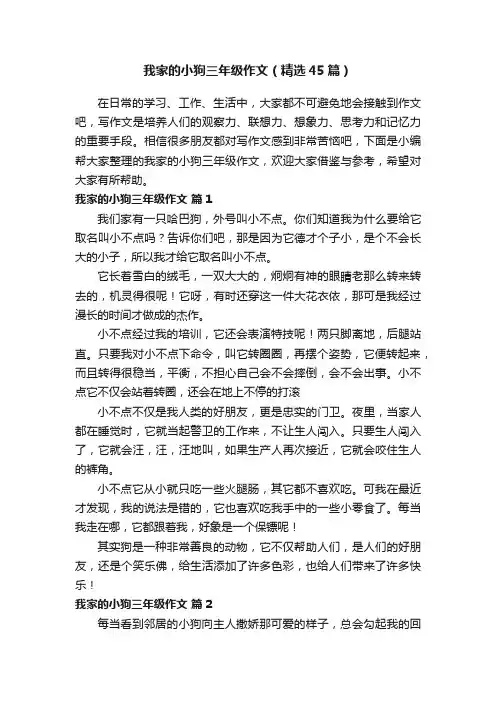 我家的小狗三年级作文（精选45篇）

在日常的学习、工作、生活中，大家都不可避免地会接触到作文吧，写作文是培养人们的观察力、联想力、想象力、思考力和记忆力的重要手段。相信很多朋友都对写作文感到非常苦恼吧，下面是小编帮大家整理的我家的小狗三年级作文，欢迎大家借鉴与参考，希望对大家有所帮助。

我家的小狗三年级作文 篇1

我们家有一只哈巴狗，外号叫小不点。你们知道我为什么要给它取名叫小不点吗？告诉你们吧，那是因为它德才个子小，是个不会长大的小子，所以我才给它取名叫小不点。

它长着雪白的绒毛，一双大大的，炯炯有神的眼睛老那么转来转去的，机灵得很呢！它呀，有时还穿这一件大花衣依，那可是我经过漫长的时间才做成的杰作。

小不点经过我的培训，它还会表演特技呢！两只脚离地，后腿站直。只要我对小不点下命令，叫它转圈圈，再摆个姿势，它便转起来，而且转得很稳当，平衡，不担心自己会不会摔倒，会不会出事。小不点它不仅会站着转圈，还会在地上不停的打滚

小不点不仅是我人类的好朋友，更是忠实的门卫。夜里，当家人都在睡觉时，它就当起警卫的工作来，不让生人闯入。只要生人闯入了，它就会汪，汪，汪地叫，如果生产人再次接近，它就会咬住生人的裤角。

小不点它从小就只吃一些火腿肠，其它都不喜欢吃。可我在最近才发现，我的说法是错的，它也喜欢吃我手中的一些小零食了。每当我走在哪，它都跟着我，好象是一个保镖呢！

其实狗是一种非常善良的动物，它不仅帮助人们，是人们的好朋友，还是个笑乐佛，给生活添加了许多色彩，也给人们带来了许多快乐！

我家的小狗三年级作文 篇2

每当看到邻居的小狗向主人撒娇那可爱的样子，总会勾起我的回